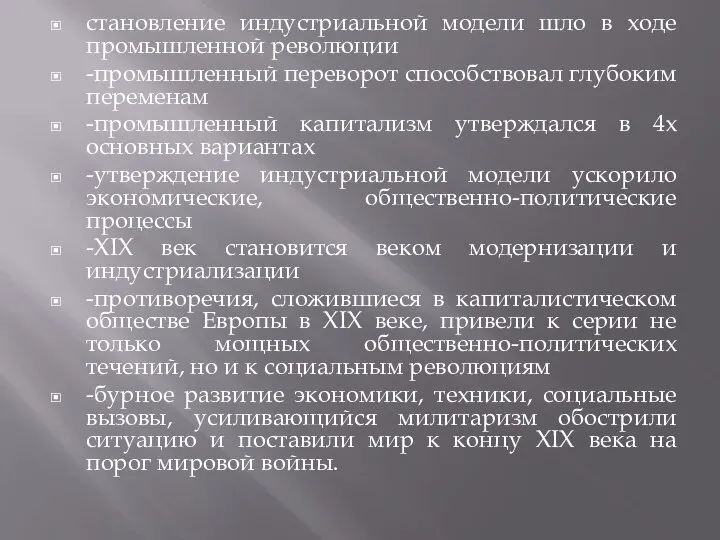 становление индустриальной модели шло в ходе промышленной революции

-промышленный переворот способствовал глубоким переменам

-промышленный капитализм утверждался в 4х основных вариантах

-утверждение индустриальной модели ускорило экономические, общественно-политические процессы

-XIX век становится веком модернизации и индустриализации

-противоречия, сложившиеся в капиталистическом обществе Европы в XIX веке, привели к серии не только мощных общественно-политических течений, но и к социальным революциям

-бурное развитие экономики, техники, социальные вызовы, усиливающийся милитаризм обострили ситуацию и поставили мир к концу XIX века на порог мировой войны.